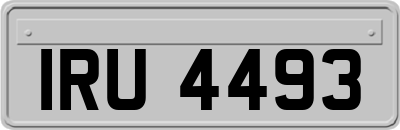 IRU 4493